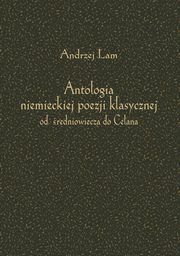 Andrzej Lam

Antologia
niemieckiej poezji klasycznej
od średniowiecza do Celana